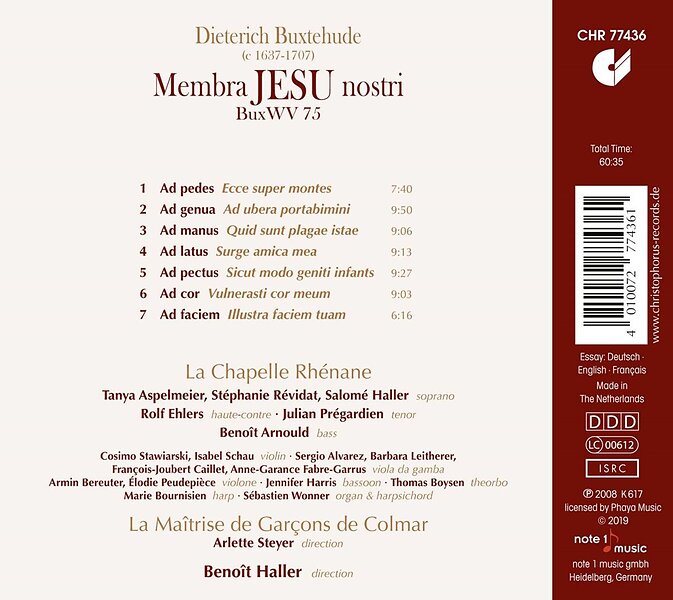 Dieterich Buxtehude
(c 1637-1707)
Membra JESU nostri
BuxWV 75

1 Ad pedes Ecce super montes 7:40
2 Ad genua Ad ubera portabimini 9:50
3 Ad manus Quid sunt plagae istae 9:06
4 Ad latus Surge amica mea 9:13
5 Ad pectus Sicut modo geniti infants 9:27
6 Ad cor Vulnerasti cor meum 9:03
7 Ad faciem Illustra faciem tuam 6:16

La Chapelle Rhénane
Tanya Aspelmeier, Stéphanie Révidat, Salomé Haller soprano
Rolf Ehlers haute-contre · Julian Prégardien tenor
Benoît Arnould bass

Cosimo Stawiarski, Isabel Schau violin · Sergio Alvarez, Barbara Leitherer, François-Joubert Caillet, Anne-Garance Fabre-Garrus viola da gamba
Armin Bereuter, Élodie Peudepièce violone · Jennifer Harris bassoon · Thomas Boysen theorbo
Marie Bournisien harp · Sébastien Wonner organ & harpsichord

La Maîtrise de Garçons de Colmar
Arlette Steyer direction

Benoît Haller direction

CHR 77436

Total Time:
60:35

4 010072 774361
www.christophorus-records.de

Essay: Deutsch · English · Français
Made in The Netherlands
DDD
LC 00612
ISRC
℗ 2008 K617
licensed by Phaya Music
© 2019
note 1 music
note 1 music gmbh
Heidelberg, Germany